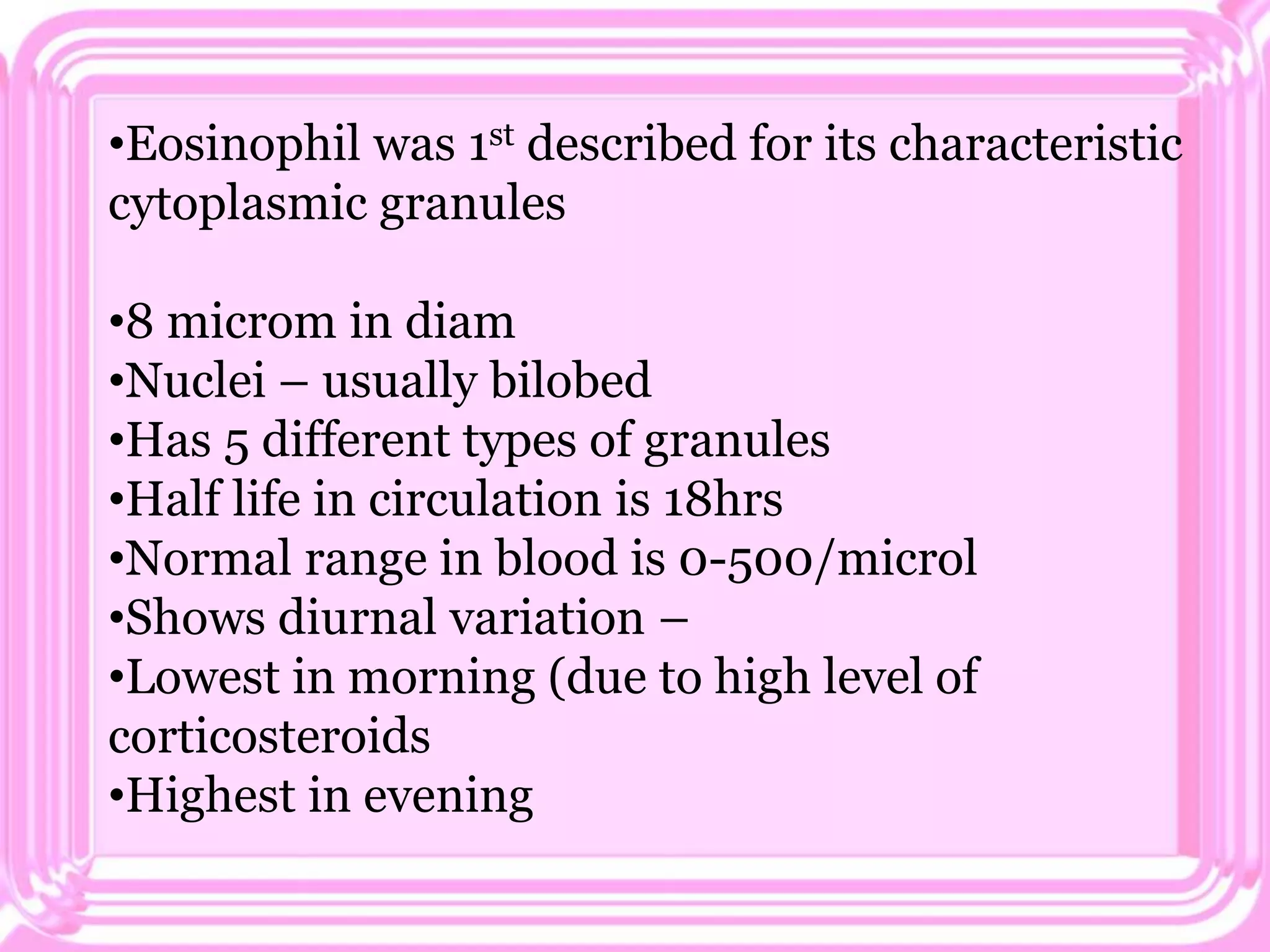 • Eosinophil was 1st described for its characteristic cytoplasmic granules

• 8 microm in diam
• Nuclei – usually bilobed
• Has 5 different types of granules
• Half life in circulation is 18hrs
• Normal range in blood is 0-500/microl
• Shows diurnal variation –
• Lowest in morning (due to high level of corticosteroids
• Highest in evening